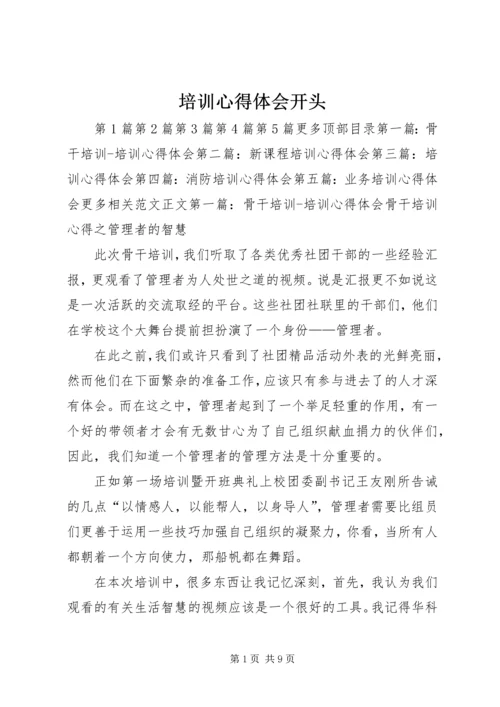 培训心得体会开头

第1篇第2篇第3篇第4篇第5篇更多顶部目录第一篇：骨干培训-培训心得体会第二篇：新课程培训心得体会第三篇：培训心得体会第四篇：消防培训心得体会第五篇：业务培训心得体会更多相关范文正文第一篇：骨干培训-培训心得体会骨干培训心得之管理者的智慧

此次骨干培训，我们听取了各类优秀社团干部的一些经验汇报，更观看了管理者为人处世之道的视频。说是汇报更不如说这是一次活跃的交流取经的平台。这些社团社联里的干部们，他们在学校这个大舞台提前担扮演了一个身份——管理者。

在此之前，我们或许只看到了社团精品活动外表的光鲜亮丽，然而他们在下面繁杂的准备工作，应该只有参与进去了的人才深有体会。而在这之中，管理者起到了一个举足轻重的作用，有一个好的带领者才会有无数甘心为了自己组织献血捐力的伙伴们，因此，我们知道一个管理者的管理方法是十分重要的。

正如第一场培训暨开班典礼上校团委副书记王友刚所告诫的几点“以情感人，以能帮人，以身导人”，管理者需要比组员们更善于运用一些技巧加强自己组织的凝聚力，你看，当所有人都朝着一个方向使力，那船帆都在舞蹈。

在本次培训中，很多东西让我记忆深刻，首先，我认为我们观看的有关生活智慧的视频应该是一个很好的工具。我记得华科

第1页 共9页